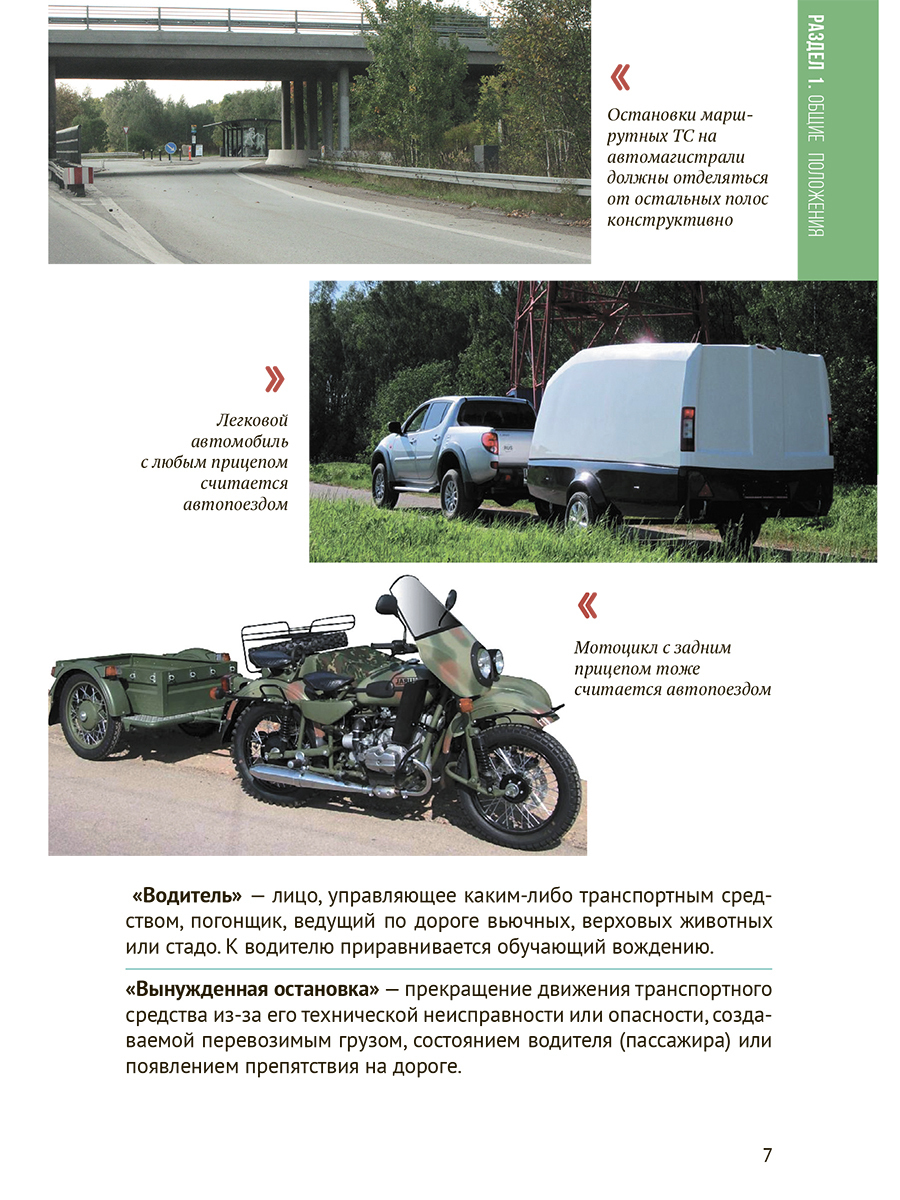 РАЗДЕЛ 1. ОБЩИЕ ПОЛОЖЕНИЯ

«

Остановки маршрутных ТС на автомагистрали должны отделяться от остальных полос конструктивно

»

Легковой автомобиль с любым прицепом считается автопоездом

«

Мотоцикл с задним прицепом тоже считается автопоездом

«Водитель» — лицо, управляющее каким-либо транспортным средством, погонщик, ведущий по дороге вьючных, верховых животных или стадо. К водителю приравнивается обучающий вождению.

«Вынужденная остановка» — прекращение движения транспортного средства из-за его технической неисправности или опасности, создаваемой перевозимым грузом, состоянием водителя (пассажира) или появлением препятствия на дороге.

7